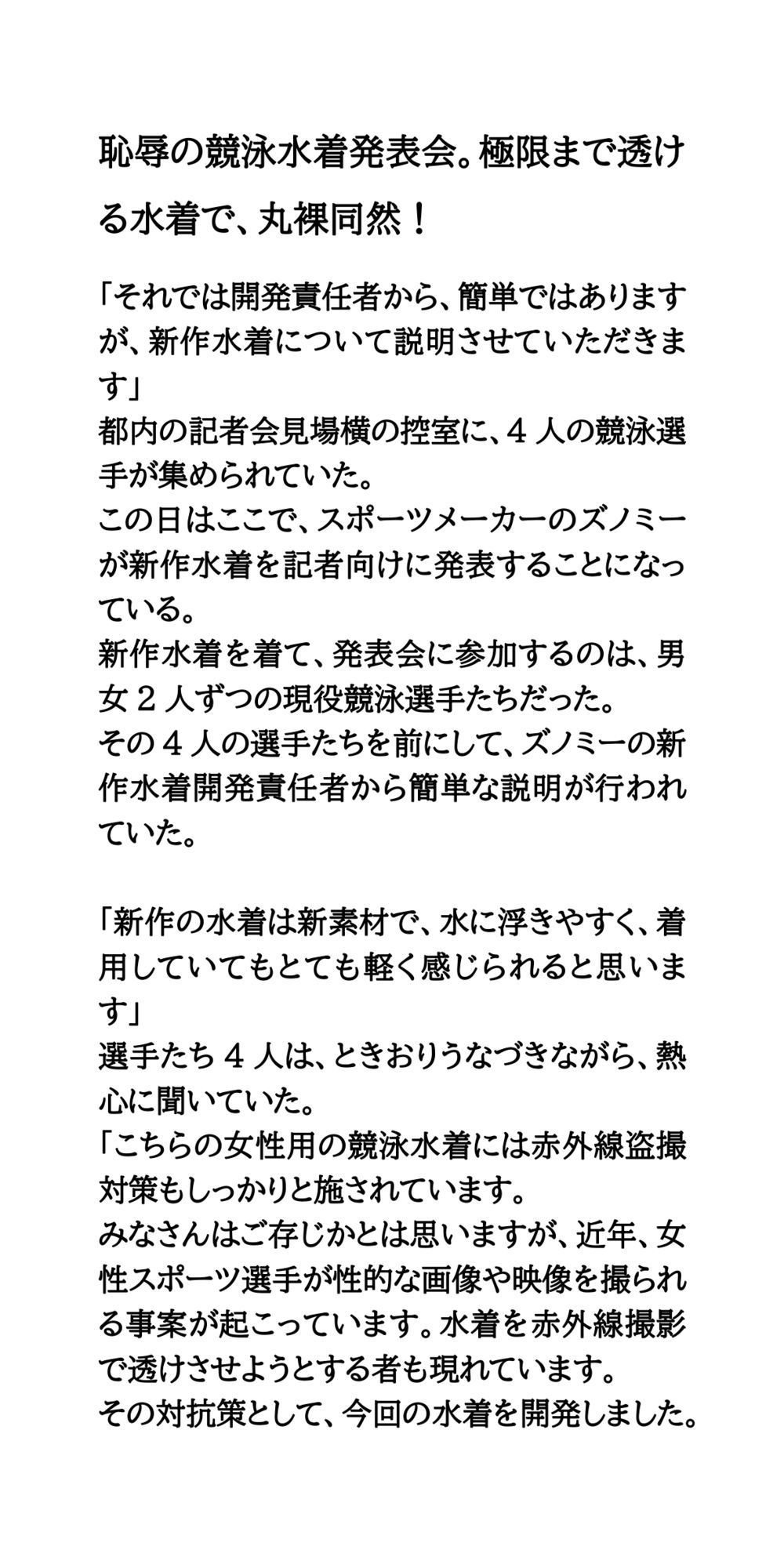 恥辱の競泳水着発表会。極限まで透ける水着で、丸裸同然！

「それでは開発責任者から、簡単ではありますが、新作水着について説明させていただきます」
都内の記者会見場横の控室に、４人の競泳選手が集められていた。
この日はここで、スポーツメーカーのズノミーが新作水着を記者向けに発表することになっている。
新作水着を着て、発表会に参加するのは、男女２人ずつの現役競泳選手たちだった。
その４人の選手たちを前にして、ズノミーの新作水着開発責任者から簡単な説明が行われていた。

「新作の水着は新素材で、水に浮きやすく、着用していてもとても軽く感じられると思います」
選手たち４人は、ときおりうなづきながら、熱心に聞いていた。
「こちらの女性用の競泳水着には赤外線盗撮対策もしっかりと施されています。
みなさんはご存じかとは思いますが、近年、女性スポーツ選手が性的な画像や映像を撮られる事案が起こっています。水着を赤外線撮影で透けさせようとする者も現れています。
その対抗策として、今回の水着を開発しました。